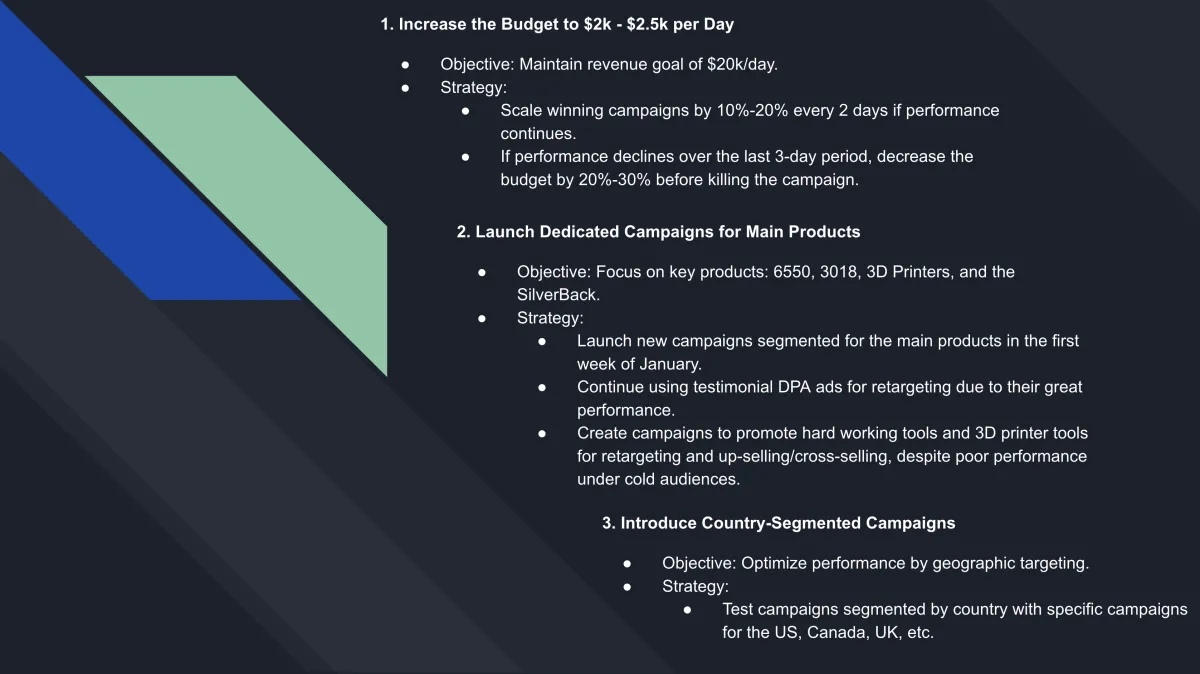 1. Increase the Budget to \$2k - \$2.5k per Day

● Objective: Maintain revenue goal of \$20k/day.
● Strategy:
  ● Scale winning campaigns by 10%-20% every 2 days if performance continues.
  ● If performance declines over the last 3-day period, decrease the budget by 20%-30% before killing the campaign.

2. Launch Dedicated Campaigns for Main Products

● Objective: Focus on key products: 6550, 3018, 3D Printers, and the SilverBack.
● Strategy:
  ● Launch new campaigns segmented for the main products in the first week of January.
  ● Continue using testimonial DPA ads for retargeting due to their great performance.
  ● Create campaigns to promote hard working tools and 3D printer tools for retargeting and up-selling/cross-selling, despite poor performance under cold audiences.

3. Introduce Country-Segmented Campaigns

● Objective: Optimize performance by geographic targeting.
● Strategy:
  ● Test campaigns segmented by country with specific campaigns for the US, Canada, UK, etc.